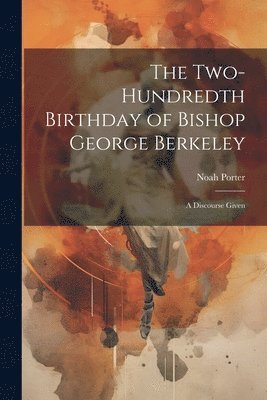 The Two-Hundredth Birthday of Bishop George Berkeley

Noah Porter

A Discourse Given